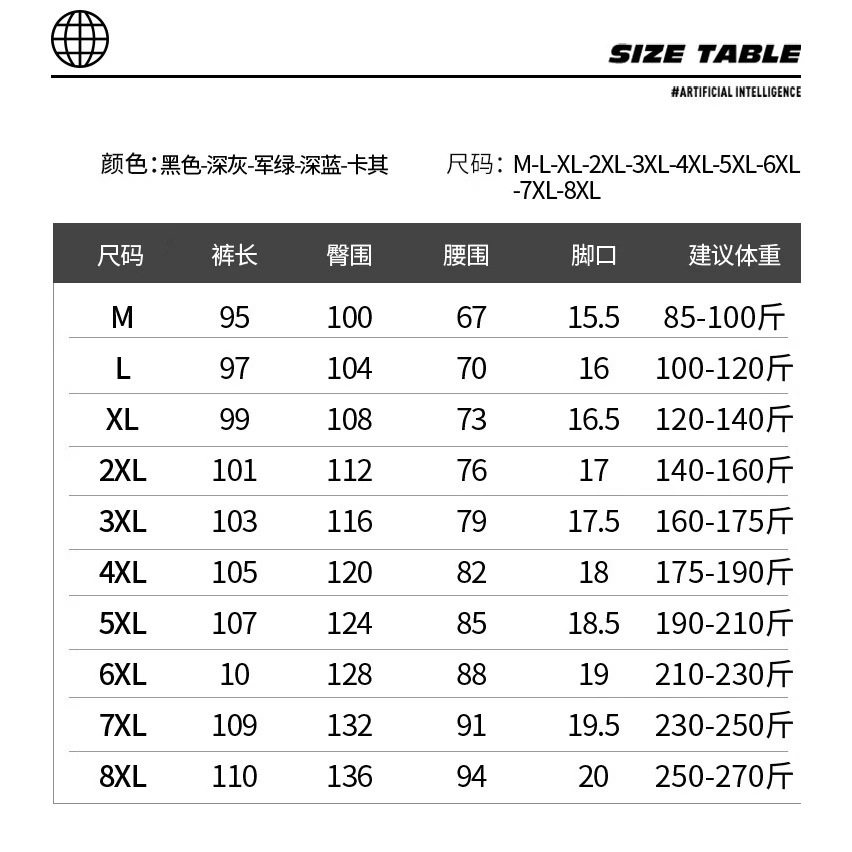 SIZE TABLE

#ARTIFICIAL INTELLIGENCE

颜色：黑色-深灰-军绿-深蓝-卡其

尺码：M-L-XL-2XL-3XL-4XL-5XL-6XL-7XL-8XL

| 尺码 | 裤长 | 臀围 | 腰围 | 脚口 | 建议体重 |
|---|---|---|---|---|---|
| M | 95 | 100 | 67 | 15.5 | 85-100斤 |
| L | 97 | 104 | 70 | 16 | 100-120斤 |
| XL | 99 | 108 | 73 | 16.5 | 120-140斤 |
| 2XL | 101 | 112 | 76 | 17 | 140-160斤 |
| 3XL | 103 | 116 | 79 | 17.5 | 160-175斤 |
| 4XL | 105 | 120 | 82 | 18 | 175-190斤 |
| 5XL | 107 | 124 | 85 | 18.5 | 190-210斤 |
| 6XL | 10 | 128 | 88 | 19 | 210-230斤 |
| 7XL | 109 | 132 | 91 | 19.5 | 230-250斤 |
| 8XL | 110 | 136 | 94 | 20 | 250-270斤 |